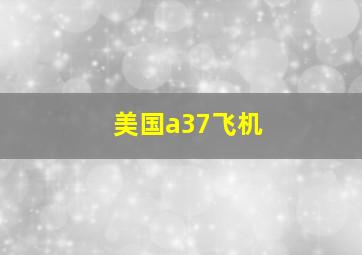 美国a37飞机